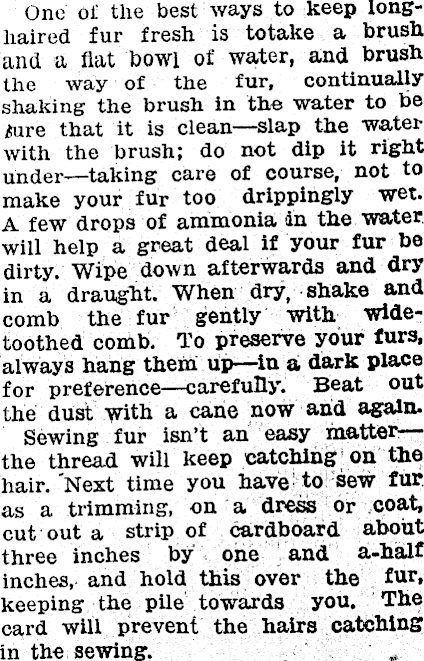 One of the best ways to keep long-haired fur fresh is totake a brush and a flat bowl of water, and brush the way of the fur, continually shaking the brush in the water to be sure that it is clean—slap the water with the brush; do not dip it right under—taking care of course, not to make your fur too drippingly wet. A few drops of ammonia in the water will help a great deal if your fur be dirty. Wipe down afterwards and dry in a draught. When dry, shake and comb the fur gently with wide-toothed comb. To preserve your furs, always hang them up—in a dark place for preference—carefully. Beat out the dust with a cane now and again.

Sewing fur isn't an easy matter—the thread will keep catching on the hair. Next time you have to sew fur as a trimming, on a dress or coat, cut out a strip of cardboard about three inches by one and a-half inches, and hold this over the fur, keeping the pile towards you. The card will prevent the hairs catching in the sewing.